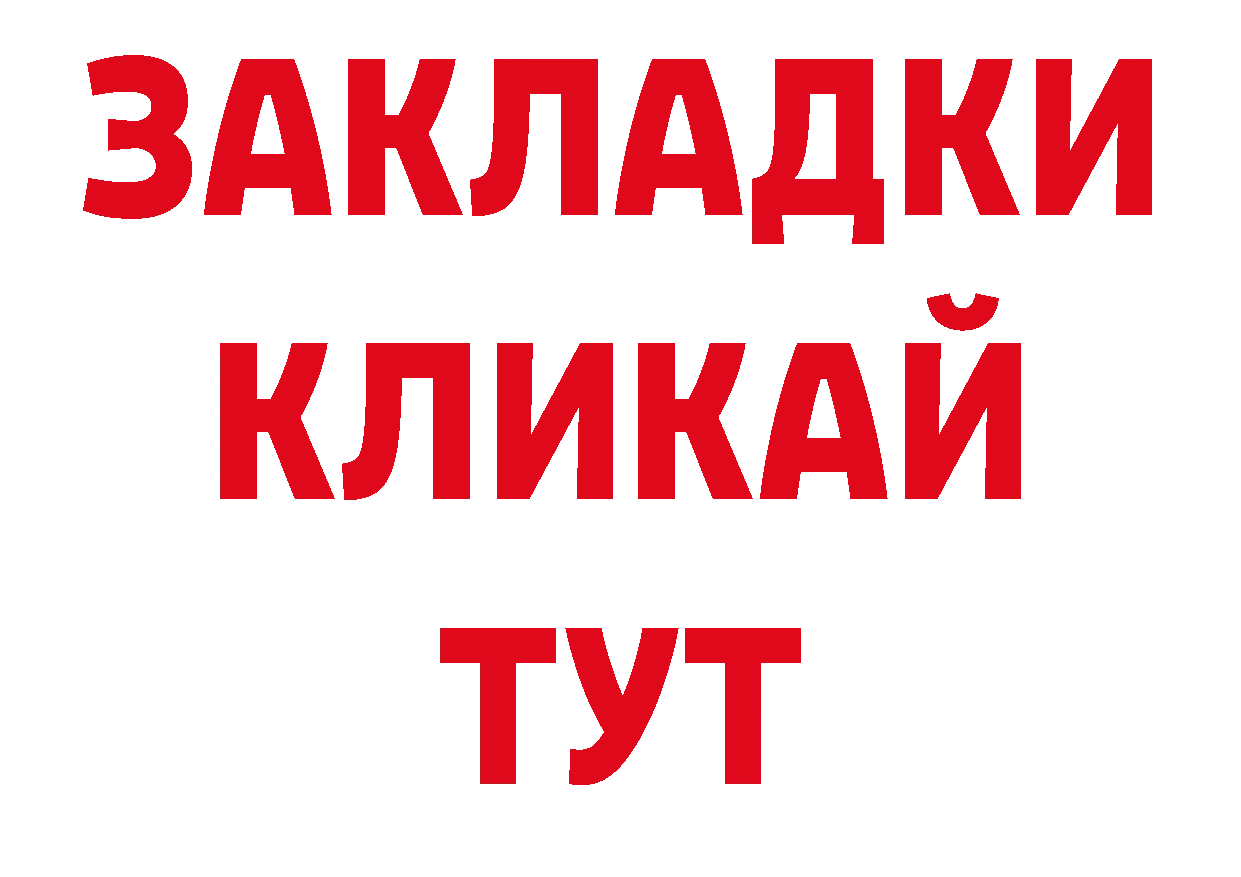 ЗАКЛАДКИ КЛИКАЙ ТУТ